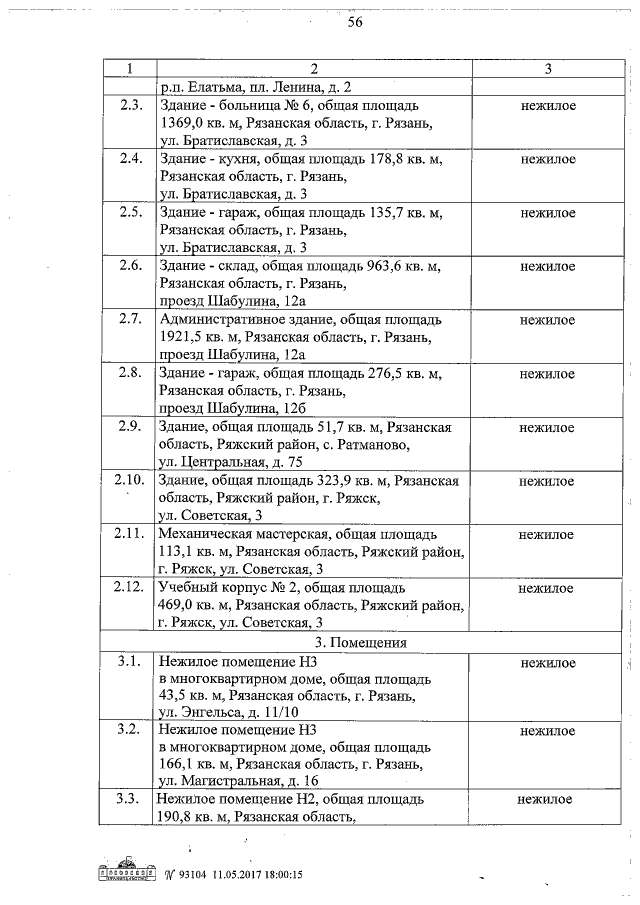 56

| 1 | 2 | 3 |
|---|---|---|
| | р.п. Елатьма, пл. Ленина, д. 2 | |
| 2.3. | Здание - больница № 6, общая площадь 1369,0 кв. м, Рязанская область, г. Рязань, ул. Братиславская, д. 3 | нежилое |
| 2.4. | Здание - кухня, общая площадь 178,8 кв. м, Рязанская область, г. Рязань, ул. Братиславская, д. 3 | нежилое |
| 2.5. | Здание - гараж, общая площадь 135,7 кв. м, Рязанская область, г. Рязань, ул. Братиславская, д. 3 | нежилое |
| 2.6. | Здание - склад, общая площадь 963,6 кв. м, Рязанская область, г. Рязань, проезд Шабулина, 12а | нежилое |
| 2.7. | Административное здание, общая площадь 1921,5 кв. м, Рязанская область, г. Рязань, проезд Шабулина, 12а | нежилое |
| 2.8. | Здание - гараж, общая площадь 276,5 кв. м, Рязанская область, г. Рязань, проезд Шабулина, 12б | нежилое |
| 2.9. | Здание, общая площадь 51,7 кв. м, Рязанская область, Ряжский район, с. Ратманово, ул. Центральная, д. 75 | нежилое |
| 2.10. | Здание, общая площадь 323,9 кв. м, Рязанская область, Ряжский район, г. Ряжск, ул. Советская, 3 | нежилое |
| 2.11. | Механическая мастерская, общая площадь 113,1 кв. м, Рязанская область, Ряжский район, г. Ряжск, ул. Советская, 3 | нежилое |
| 2.12. | Учебный корпус № 2, общая площадь 469,0 кв. м, Рязанская область, Ряжский район, г. Ряжск, ул. Советская, 3 | нежилое |
| | 3. Помещения | |
| 3.1. | Нежилое помещение Н3 в многоквартирном доме, общая площадь 43,5 кв. м, Рязанская область, г. Рязань, ул. Энгельса, д. 11/10 | нежилое |
| 3.2. | Нежилое помещение Н3 в многоквартирном доме, общая площадь 166,1 кв. м, Рязанская область, г. Рязань, ул. Магистральная, д. 16 | нежилое |
| 3.3. | Нежилое помещение Н2, общая площадь 190,8 кв. м, Рязанская область, | нежилое |

№ 93104 11.05.2017 18:00:15